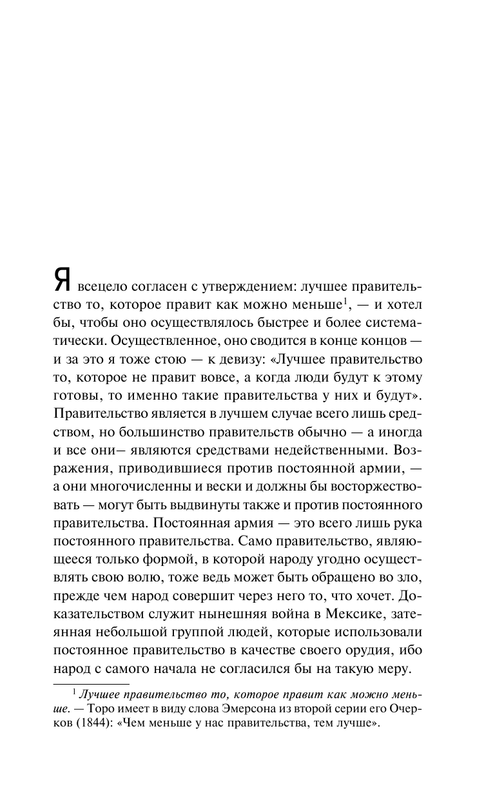 Я всецело согласен с утверждением: лучшее правительство то, которое правит как можно меньше$^1$, — и хотел бы, чтобы оно осуществлялось быстрее и более систематически. Осуществленное, оно сводится в конце концов — и за это я тоже стою — к девизу: «Лучшее правительство то, которое не правит вовсе, а когда люди будут к этому готовы, то именно такие правительства у них и будут». Правительство является в лучшем случае всего лишь средством, но большинство правительств обычно — а иногда и все они– являются средствами недейственными. Возражения, приводившиеся против постоянной армии, — а они многочисленны и вески и должны бы восторжествовать — могут быть выдвинуты также и против постоянного правительства. Постоянная армия — это всего лишь рука постоянного правительства. Само правительство, являющееся только формой, в которой народу угодно осуществлять свою волю, тоже ведь может быть обращено во зло, прежде чем народ совершит через него то, что хочет. Доказательством служит нынешняя война в Мексике, затеянная небольшой группой людей, которые использовали постоянное правительство в качестве своего орудия, ибо народ с самого начала не согласился бы на такую меру.

$^1$ Лучшее правительство то, которое правит как можно меньше. — Торо имеет в виду слова Эмерсона из второй серии его Очерков (1844): «Чем меньше у нас правительства, тем лучше».